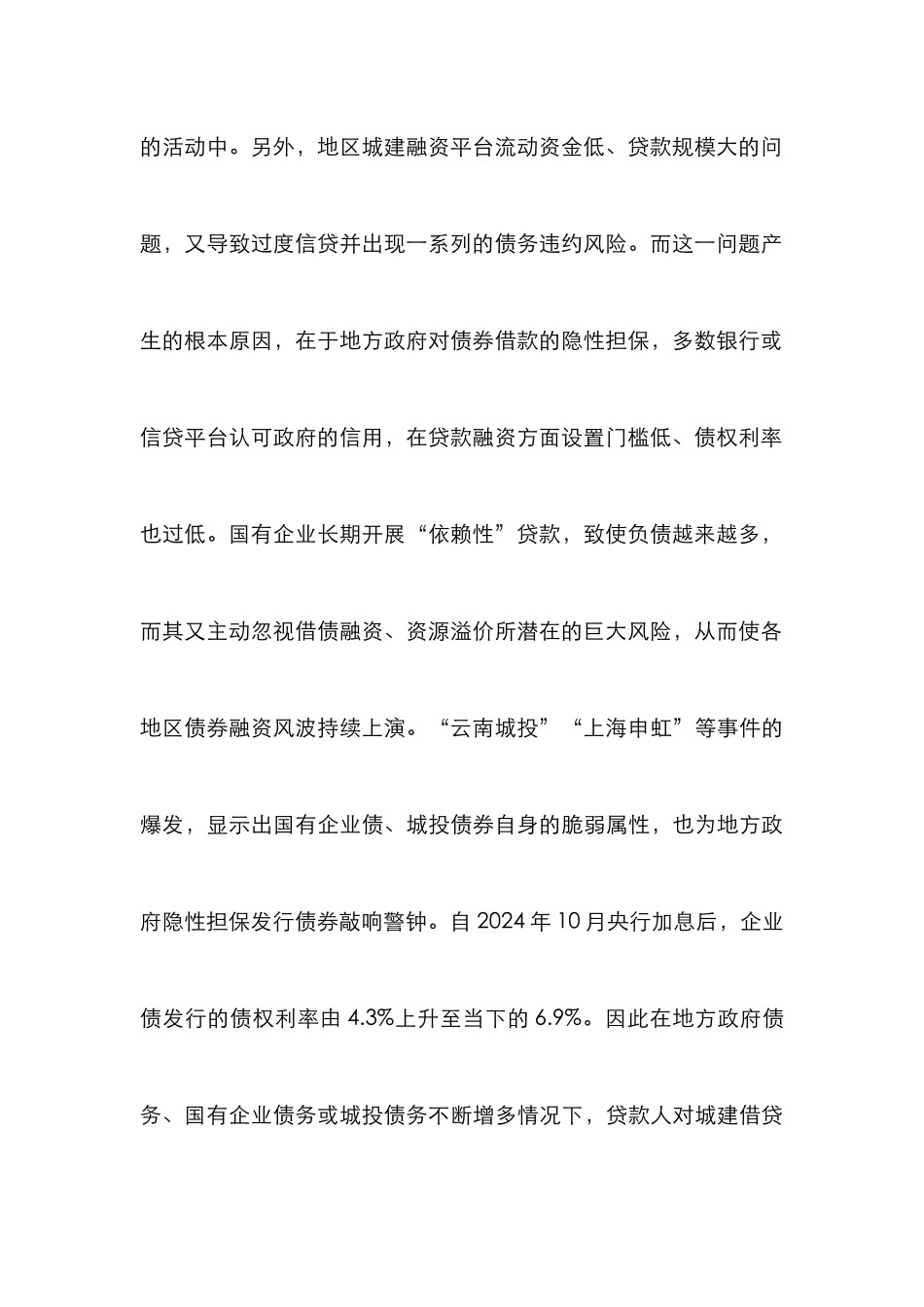 的活动中。另外，地区城建融资平台流动资金低、贷款规模大的问题，又导致过度信贷并出现一系列的债务违约风险。而这一问题产生的根本原因，在于地方政府对债券借款的隐性担保，多数银行或信贷平台认可政府的信用，在贷款融资方面设置门槛低、债权利率也过低。国有企业长期开展“依赖性”贷款，致使负债越来越多，而其又主动忽视借债融资、资源溢价所潜在的巨大风险，从而使各地区债券融资风波持续上演。“云南城投”“上海申虹”等事件的爆发，显示出国有企业债、城投债券自身的脆弱属性，也为地方政府隐性担保发行债券敲响警钟。自 2024 年 10 月央行加息后，企业债发行的债权利率由 4.3%上升至当下的 6.9%。因此在地方政府债务、国有企业债务或城投债务不断增多情况下，贷款人对城建借贷